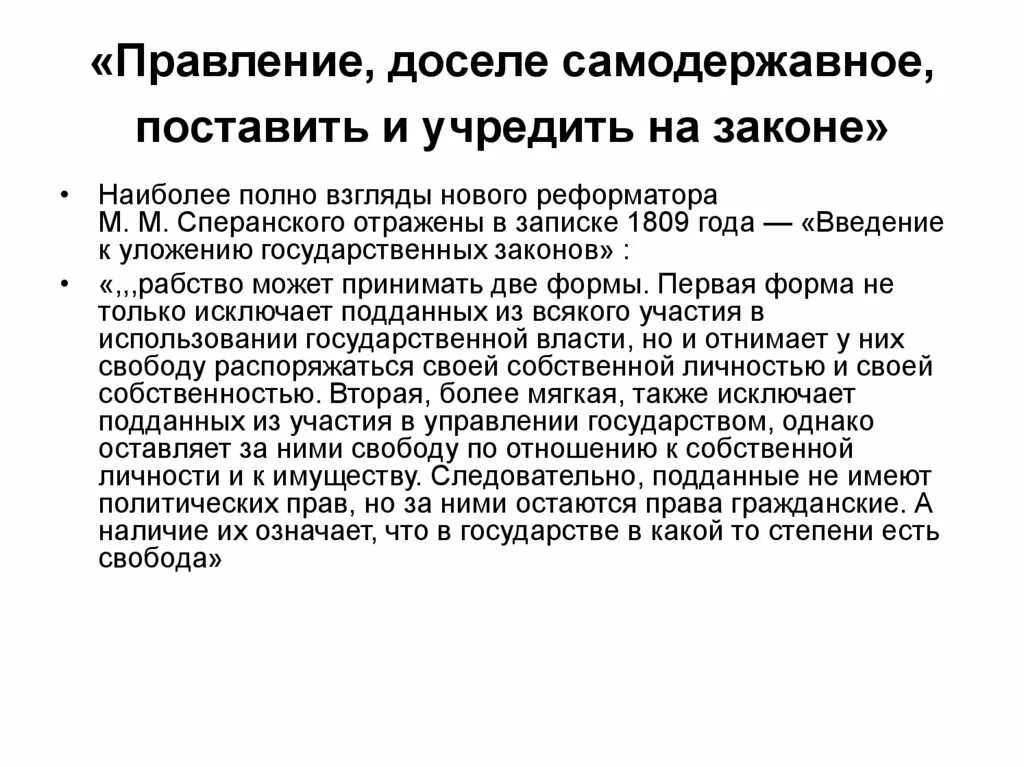 «Правление, доселе самодержавное, поставить и учредить на законе»

• Наиболее полно взгляды нового реформатора М. М. Сперанского отражены в записке 1809 года — «Введение к уложению государственных законов» :

• «,,,рабство может принимать две формы. Первая форма не только исключает подданных из всякого участия в использовании государственной власти, но и отнимает у них свободу распоряжаться своей собственной личностью и своей собственностью. Вторая, более мягкая, также исключает подданных из участия в управлении государством, однако оставляет за ними свободу по отношению к собственной личности и к имуществу. Следовательно, подданные не имеют политических прав, но за ними остаются права гражданские. А наличие их означает, что в государстве в какой то степени есть свобода»